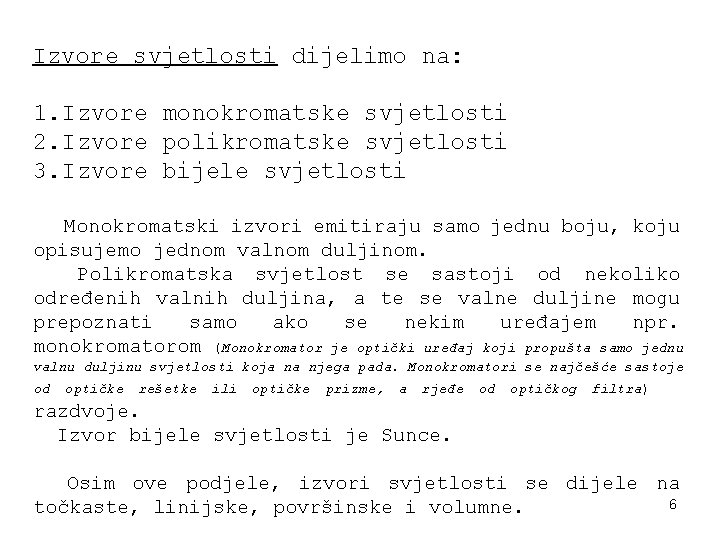 Izvore svjetlosti dijelimo na:

1.Izvore monokromatske svjetlosti
2.Izvore polikromatske svjetlosti
3.Izvore bijele svjetlosti

Monokromatski izvori emitiraju samo jednu boju, koju opisujemo jednom valnom duljinom.
Polikromatska svjetlost se sastoji od nekoliko određenih valnih duljina, a te se valne duljine mogu prepoznati samo ako se nekim uređajem npr. monokromatorom (Monokromator je optički uređaj koji propušta samo jednu valnu duljinu svjetlosti koja na njega pada. Monokromatori se najčešće sastoje od optičke rešetke ili optičke prizme, a rjeđe od optičkog filtra) razdvoje.
Izvor bijele svjetlosti je Sunce.

Osim ove podjele, izvori svjetlosti se dijele na točkaste, linijske, površinske i volumne.

6